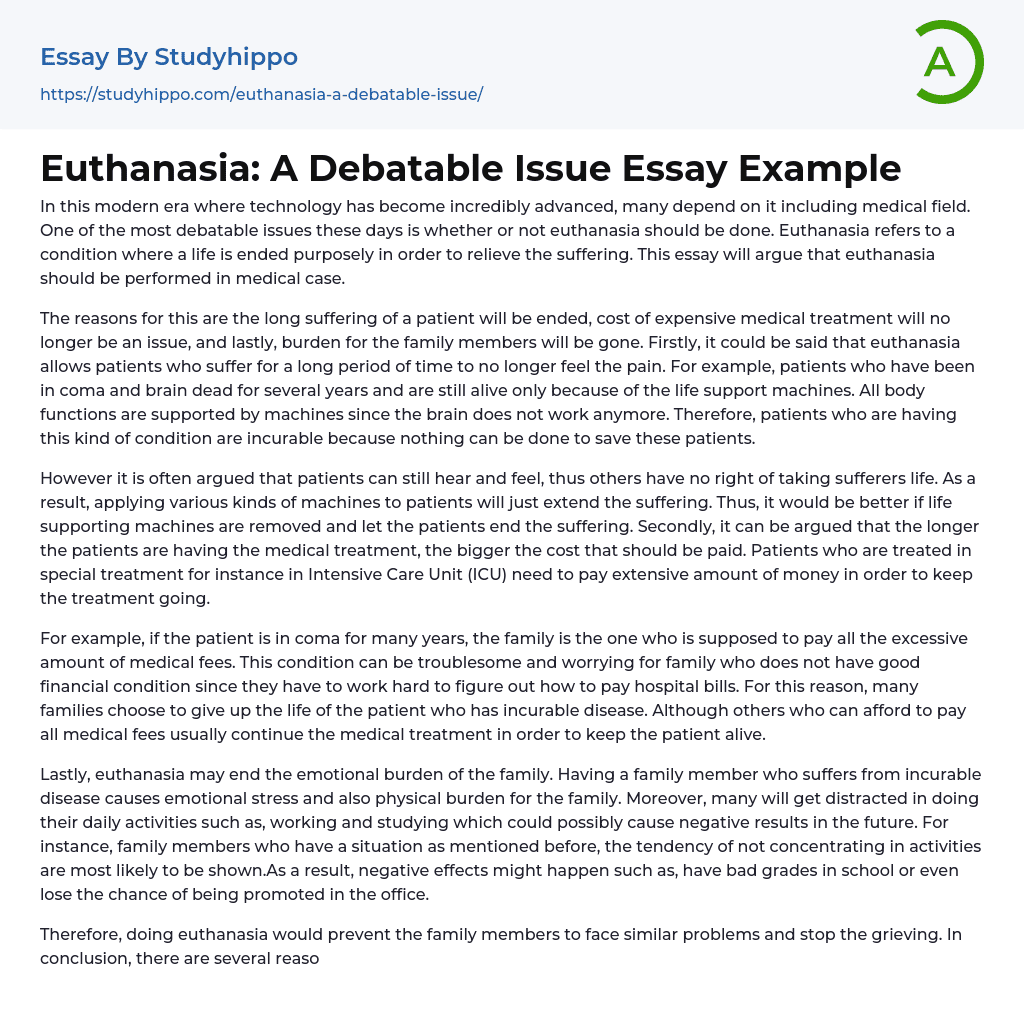 Essay By Studyhippo

https://studyhippo.com/euthanasia-a-debatable-issue/

A

Euthanasia: A Debatable Issue Essay Example

In this modern era where technology has become incredibly advanced, many depend on it including medical field. One of the most debatable issues these days is whether or not euthanasia should be done. Euthanasia refers to a condition where a life is ended purposely in order to relieve the suffering. This essay will argue that euthanasia should be performed in medical case.

The reasons for this are the long suffering of a patient will be ended, cost of expensive medical treatment will no longer be an issue, and lastly, burden for the family members will be gone. Firstly, it could be said that euthanasia allows patients who suffer for a long period of time to no longer feel the pain. For example, patients who have been in coma and brain dead for several years and are still alive only because of the life support machines. All body functions are supported by machines since the brain does not work anymore. Therefore, patients who are having this kind of condition are incurable because nothing can be done to save these patients.

However it is often argued that patients can still hear and feel, thus others have no right of taking sufferers life. As a result, applying various kinds of machines to patients will just extend the suffering. Thus, it would be better if life supporting machines are removed and let the patients end the suffering. Secondly, it can be argued that the longer the patients are having the medical treatment, the bigger the cost that should be paid. Patients who are treated in special treatment for instance in Intensive Care Unit (ICU) need to pay extensive amount of money in order to keep the treatment going.

For example, if the patient is in coma for many years, the family is the one who is supposed to pay all the excessive amount of medical fees. This condition can be troublesome and worrying for family who does not have good financial condition since they have to work hard to figure out how to pay hospital bills. For this reason, many families choose to give up the life of the patient who has incurable disease. Although others who can afford to pay all medical fees usually continue the medical treatment in order to keep the patient alive.

Lastly, euthanasia may end the emotional burden of the family. Having a family member who suffers from incurable disease causes emotional stress and also physical burden for the family. Moreover, many will get distracted in doing their daily activities such as, working and studying which could possibly cause negative results in the future. For instance, family members who have a situation as mentioned before, the tendency of not concentrating in activities are most likely to be shown.As a result, negative effects might happen such as, have bad grades in school or even lose the chance of being promoted in the office.

Therefore, doing euthanasia would prevent the family members to face similar problems and stop the grieving. In conclusion, there are several reaso